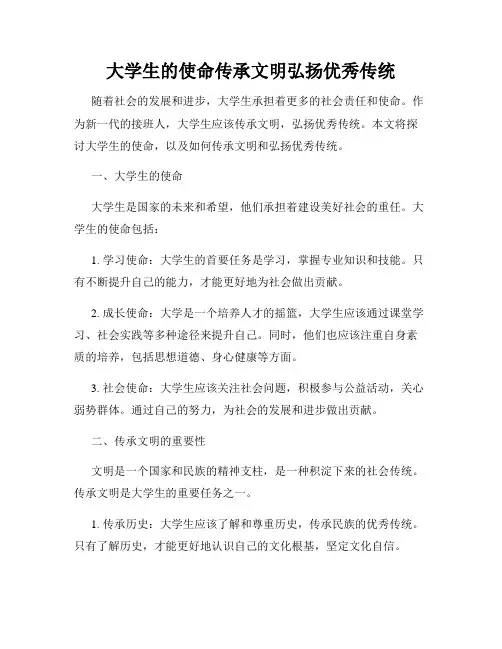 大学生的使命传承文明弘扬优秀传统

随着社会的发展和进步，大学生承担着更多的社会责任和使命。作为新一代的接班人，大学生应该传承文明，弘扬优秀传统。本文将探讨大学生的使命，以及如何传承文明和弘扬优秀传统。

一、大学生的使命

大学生是国家的未来和希望，他们承担着建设美好社会的重任。大学生的使命包括：

1. 学习使命：大学生的首要任务是学习，掌握专业知识和技能。只有不断提升自己的能力，才能更好地为社会做出贡献。

2. 成长使命：大学是一个培养人才的摇篮，大学生应该通过课堂学习、社会实践等多种途径来提升自己。同时，他们也应该注重自身素质的培养，包括思想道德、身心健康等方面。

3. 社会使命：大学生应该关注社会问题，积极参与公益活动，关心弱势群体。通过自己的努力，为社会的发展和进步做出贡献。

二、传承文明的重要性

文明是一个国家和民族的精神支柱，是一种积淀下来的社会传统。传承文明是大学生的重要任务之一。

1. 传承历史：大学生应该了解和尊重历史，传承民族的优秀传统。只有了解历史，才能更好地认识自己的文化根基，坚定文化自信。